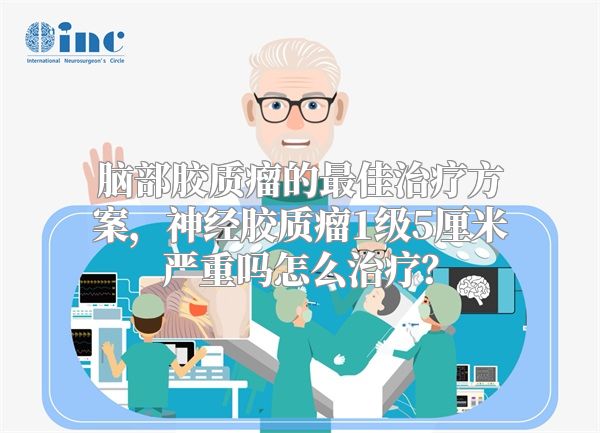 inc
International Neurosurgeon's Circle

脑部胶质瘤的最佳治疗方案，神经胶质瘤1级5厘米严重吗怎么治疗?